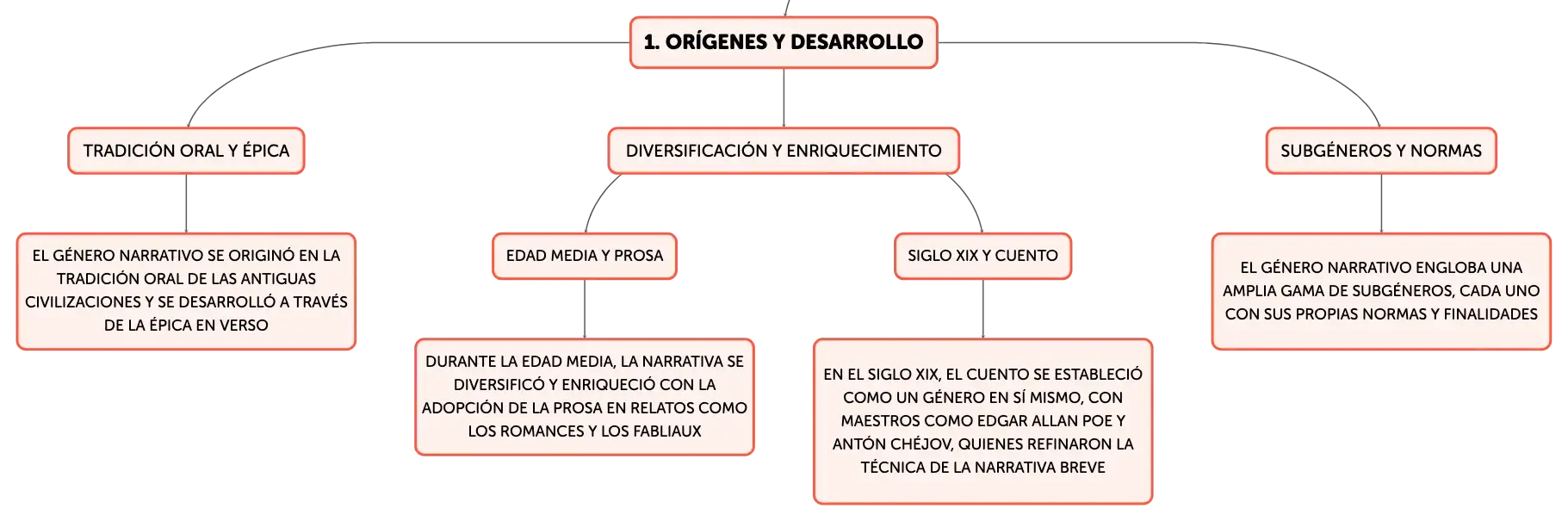 1. ORÍGENES Y DESARROLLO

TRADICIÓN ORAL Y ÉPICA

EL GÉNERO NARRATIVO SE ORIGINÓ EN LA TRADICIÓN ORAL DE LAS ANTIGUAS CIVILIZACIONES Y SE DESARROLLÓ A TRAVÉS DE LA ÉPICA EN VERSO

DIVERSIFICACIÓN Y ENRIQUECIMIENTO

EDAD MEDIA Y PROSA

DURANTE LA EDAD MEDIA, LA NARRATIVA SE DIVERSIFICÓ Y ENRIQUECIÓ CON LA ADOPCIÓN DE LA PROSA EN RELATOS COMO LOS ROMANCES Y LOS FABLIAUX

SIGLO XIX Y CUENTO

EN EL SIGLO XIX, EL CUENTO SE ESTABLECIÓ COMO UN GÉNERO EN SÍ MISMO, CON MAESTROS COMO EDGAR ALLAN POE Y ANTÓN CHÉJOV, QUIENES REFINARON LA TÉCNICA DE LA NARRATIVA BREVE

SUBGÉNEROS Y NORMAS

EL GÉNERO NARRATIVO ENGLOBA UNA AMPLIA GAMA DE SUBGÉNEROS, CADA UNO CON SUS PROPIAS NORMAS Y FINALIDADES